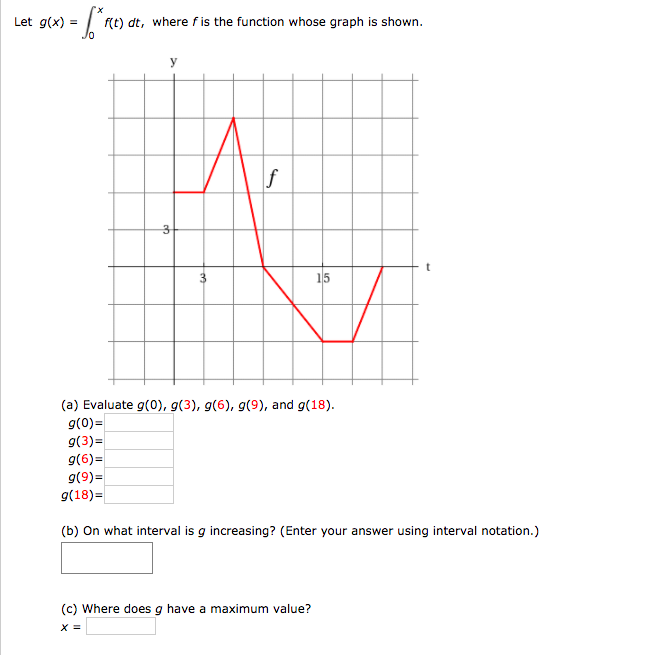 Let $g(x) = \int_0^x f(t)\,dt$, where $f$ is the function whose graph is shown.

y

$f$

3

3

15

t

(a) Evaluate $g(0)$, $g(3)$, $g(6)$, $g(9)$, and $g(18)$.

$g(0)=$

$g(3)=$

$g(6)=$

$g(9)=$

$g(18)=$

(b) On what interval is $g$ increasing? (Enter your answer using interval notation.)

(c) Where does $g$ have a maximum value?

$x =$